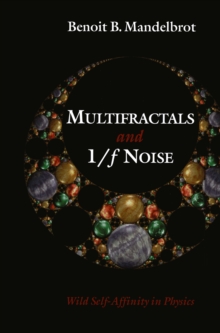 Benoit B. Mandelbrot

MULTIFRACTALS
and
$1/f$ NOISE

Wild Self-Affinity in Physics